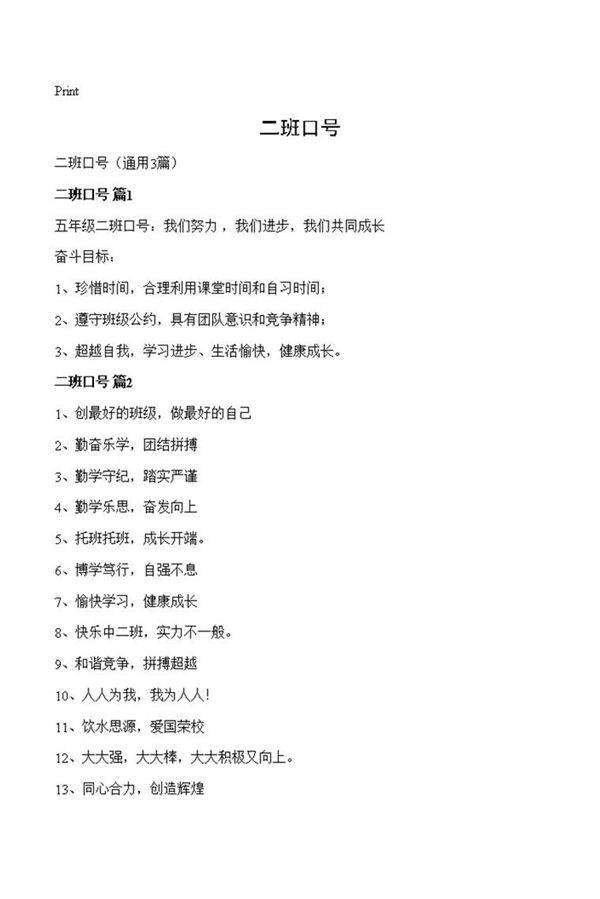 Print

二班口号

二班口号（通用3篇）

二班口号 篇1

五年级二班口号：我们努力，我们进步，我们共同成长

奋斗目标：

1、珍惜时间，合理利用课堂时间和自习时间；

2、遵守班级公约，具有团队意识和竞争精神；

3、超越自我，学习进步、生活愉快，健康成长。

二班口号 篇2

1、创最好的班级，做最好的自己

2、勤奋乐学，团结拼搏

3、勤学守纪，踏实严谨

4、勤学乐思，奋发向上

5、托班托班，成长开端。

6、博学笃行，自强不息

7、愉快学习，健康成长

8、快乐中二班，实力不一般。

9、和谐竞争，拼搏超越

10、人人为我，我为人人！

11、饮水思源，爱国荣校

12、大大强，大大棒，大大积极又向上。

13、同心合力，创造辉煌